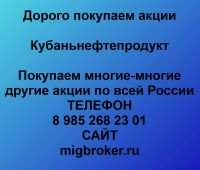 Дорого покупаем акции

Кубаньнефтепродукт

Покупаем многие-многие другие акции по всей России
ТЕЛЕФОН
8 985 268 23 01
САЙТ
migbroker.ru